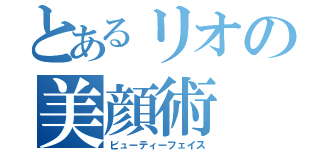 とあるリオの
美顔術
ビューティーフェイス